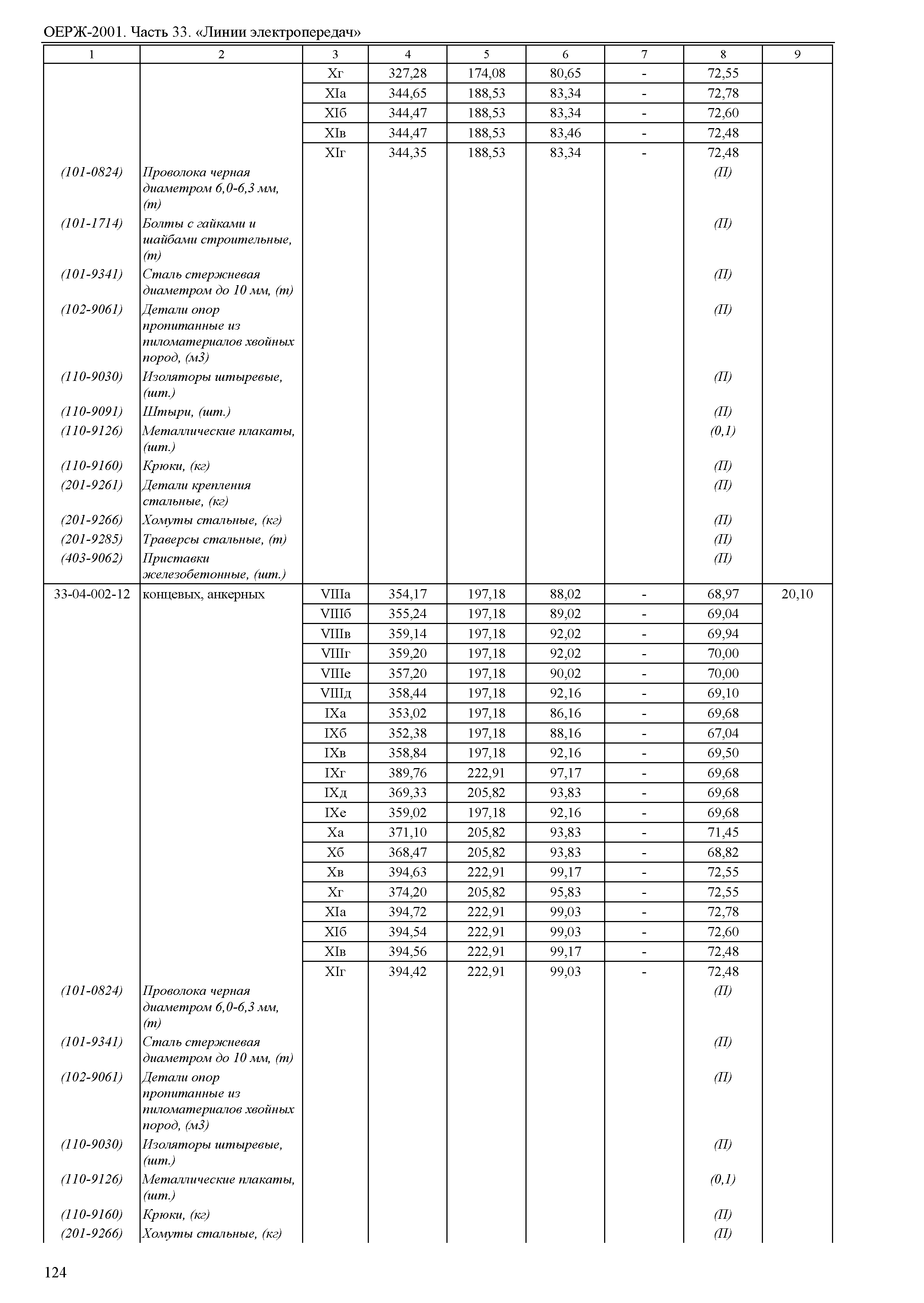 ОЕРЖ-2001. Часть 33. «Линии электропередач»

| 1 | 2 | 3 | 4 | 5 | 6 | 7 | 8 | 9 |
|---|---|---|---|---|---|---|---|---|
| | | Xг | 327,28 | 174,08 | 80,65 | - | 72,55 | |
| | | XIа | 344,65 | 188,53 | 83,34 | - | 72,78 | |
| | | XIб | 344,47 | 188,53 | 83,34 | - | 72,60 | |
| | | XIв | 344,47 | 188,53 | 83,46 | - | 72,48 | |
| | | XIг | 344,35 | 188,53 | 83,34 | - | 72,48 | |
| (101-0824) | Проволока черная диаметром 6,0-6,3 мм, (т) | | | | | | (П) | |
| (101-1714) | Болты с гайками и шайбами строительные, (т) | | | | | | (П) | |
| (101-9341) | Сталь стержневая диаметром до 10 мм, (т) | | | | | | (П) | |
| (102-9061) | Детали опор пропитанные из пиломатериалов хвойных пород, (м3) | | | | | | (П) | |
| (110-9030) | Изоляторы штыревые, (шт.) | | | | | | (П) | |
| (110-9091) | Штыри, (шт.) | | | | | | (П) | |
| (110-9126) | Металлические плакаты, (шт.) | | | | | | (0,1) | |
| (110-9160) | Крюки, (кг) | | | | | | (П) | |
| (201-9261) | Детали крепления стальные, (кг) | | | | | | (П) | |
| (201-9266) | Хомуты стальные, (кг) | | | | | | (П) | |
| (201-9285) | Траверсы стальные, (т) | | | | | | (П) | |
| (403-9062) | Приставки железобетонные, (шт.) | | | | | | (П) | |
| 33-04-002-12 | концевых, анкерных | VIIIа | 354,17 | 197,18 | 88,02 | - | 68,97 | 20,10 |
| | | VIIIб | 355,24 | 197,18 | 89,02 | - | 69,04 | |
| | | VIIIв | 359,14 | 197,18 | 92,02 | - | 69,94 | |
| | | VIIIг | 359,20 | 197,18 | 92,02 | - | 70,00 | |
| | | VIIIе | 357,20 | 197,18 | 90,02 | - | 70,00 | |
| | | VIIIд | 358,44 | 197,18 | 92,16 | - | 69,10 | |
| | | IXа | 353,02 | 197,18 | 86,16 | - | 69,68 | |
| | | IXб | 352,38 | 197,18 | 88,16 | - | 67,04 | |
| | | IXв | 358,84 | 197,18 | 92,16 | - | 69,50 | |
| | | IXг | 389,76 | 222,91 | 97,17 | - | 69,68 | |
| | | IXд | 369,33 | 205,82 | 93,83 | - | 69,68 | |
| | | IXе | 359,02 | 197,18 | 92,16 | - | 69,68 | |
| | | Xа | 371,10 | 205,82 | 93,83 | - | 71,45 | |
| | | Xб | 368,47 | 205,82 | 93,83 | - | 68,82 | |
| | | Xв | 394,63 | 222,91 | 99,17 | - | 72,55 | |
| | | Xг | 374,20 | 205,82 | 95,83 | - | 72,55 | |
| | | XIа | 394,72 | 222,91 | 99,03 | - | 72,78 | |
| | | XIб | 394,54 | 222,91 | 99,03 | - | 72,60 | |
| | | XIв | 394,56 | 222,91 | 99,17 | - | 72,48 | |
| | | XIг | 394,42 | 222,91 | 99,03 | - | 72,48 | |
| (101-0824) | Проволока черная диаметром 6,0-6,3 мм, (т) | | | | | | (П) | |
| (101-9341) | Сталь стержневая диаметром до 10 мм, (т) | | | | | | (П) | |
| (102-9061) | Детали опор пропитанные из пиломатериалов хвойных пород, (м3) | | | | | | (П) | |
| (110-9030) | Изоляторы штыревые, (шт.) | | | | | | (П) | |
| (110-9126) | Металлические плакаты, (шт.) | | | | | | (0,1) | |
| (110-9160) | Крюки, (кг) | | | | | | (П) | |
| (201-9266) | Хомуты стальные, (кг) | | | | | | (П) | |

124